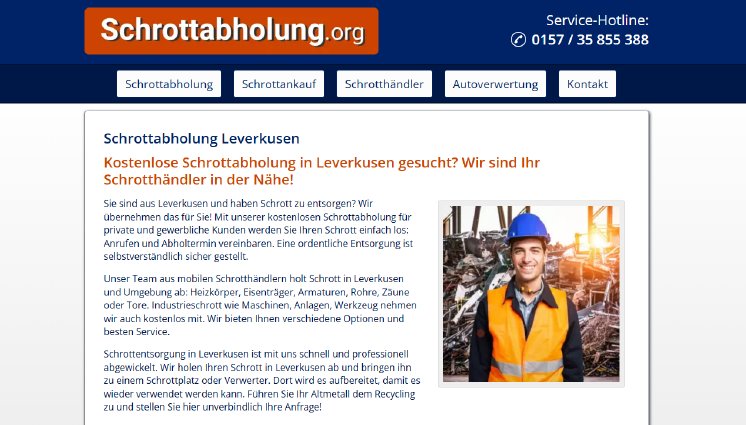 Schrottabholung.org

Service-Hotline:
0157 / 35 855 388

Schrottabholung
Schrottankauf
Schrotthändler
Autoverwertung
Kontakt

Schrottabholung Leverkusen

Kostenlose Schrottabholung in Leverkusen gesucht? Wir sind Ihr Schrotthändler in der Nähe!

Sie sind aus Leverkusen und haben Schrott zu entsorgen? Wir übernehmen das für Sie! Mit unserer kostenlosen Schrottabholung für private und gewerbliche Kunden werden Sie Ihren Schrott einfach los: Anrufen und Abholtermin vereinbaren. Eine ordentliche Entsorgung ist selbstverständlich sicher gestellt.

Unser Team aus mobilen Schrotthändlern holt Schrott in Leverkusen und Umgebung ab: Heizkörper, Eisenträger, Armaturen, Rohre, Zäune oder Tore. Industrieschrott wie Maschinen, Anlagen, Werkzeug nehmen wir auch kostenlos mit. Wir bieten Ihnen verschiedene Optionen und besten Service.

Schrottentsorgung in Leverkusen ist mit uns schnell und professionell abgewickelt. Wir holen Ihren Schrott in Leverkusen ab und bringen ihn zu einem Schrottplatz oder Verwerter. Dort wird es aufbereitet, damit es wieder verwendet werden kann. Führen Sie Ihr Altmetall dem Recycling zu und stellen Sie hier unverbindlich Ihre Anfrage!